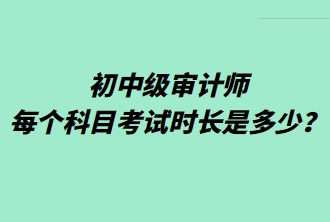 初中级审计师
每个科目考试时长是多少？